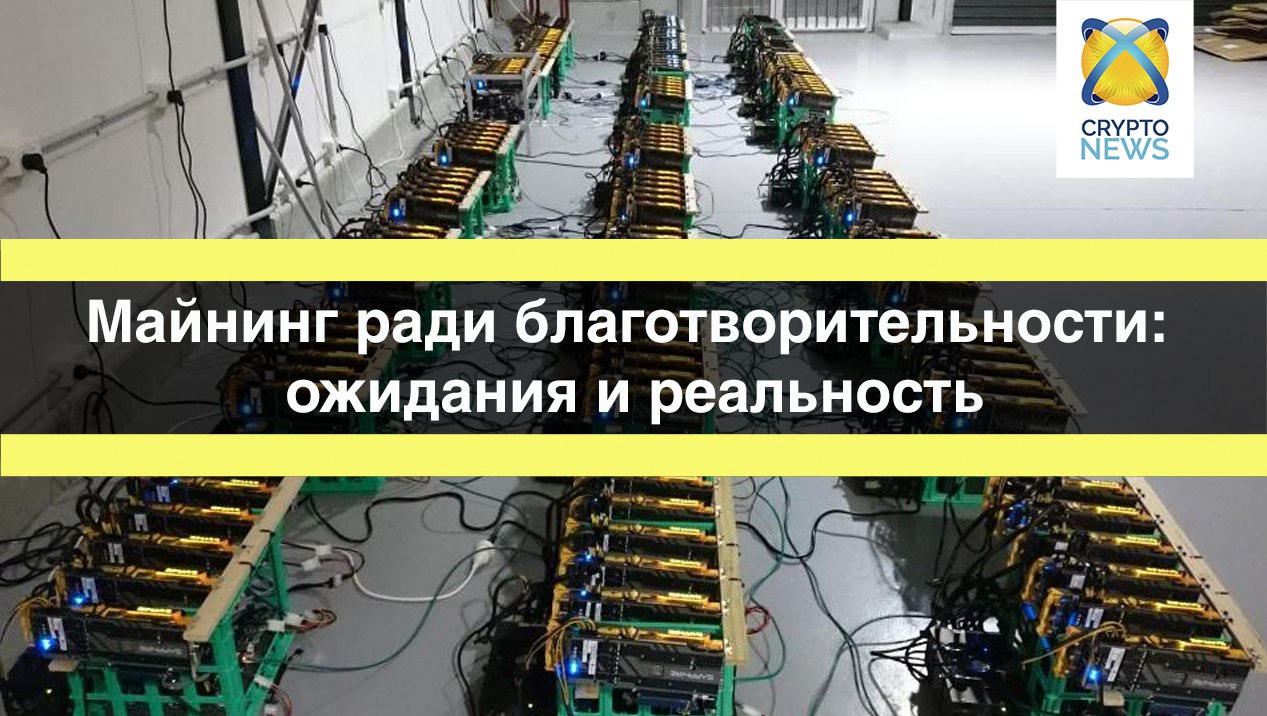 CRYPTO NEWS

Майнинг ради благотворительности: ожидания и реальность